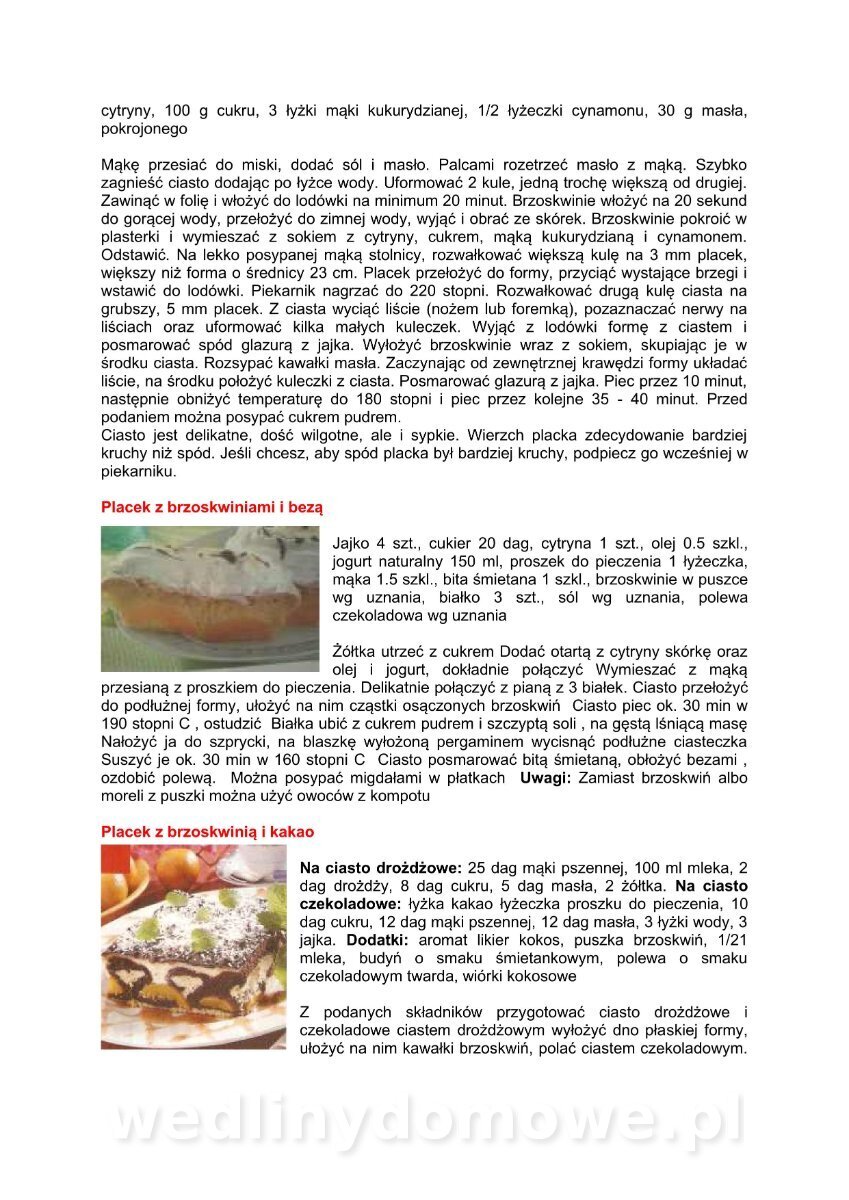 cytryny, 100 g cukru, 3 łyżki mąki kukurydzianej, 1/2 łyżeczki cynamonu, 30 g masła, pokrojonego

Mąkę przesiać do miski, dodać sól i masło. Palcami rozetrzeć masło z mąką. Szybko zagnieść ciasto dodając po łyżce wody. Uformować 2 kule, jedną trochę większą od drugiej. Zawinąć w folię i włożyć do lodówki na minimum 20 minut. Brzoskwinie włożyć na 20 sekund do gorącej wody, przełożyć do zimnej wody, wyjąć i obrać ze skórek. Brzoskwinie pokroić w plasterki i wymieszać z sokiem z cytryny, cukrem, mąką kukurydzianą i cynamonem. Odstawić. Na lekko posypanej mąką stolnicy, rozwałkować większą kulę na 3 mm placek, większy niż forma o średnicy 23 cm. Placek przełożyć do formy, przyciąć wystające brzegi i wstawić do lodówki. Piekarnik nagrzać do 220 stopni. Rozwałkować drugą kulę ciasta na grubszy, 5 mm placek. Z ciasta wyciąć liście (nożem lub foremką), pozaznaczać nerwy na liściach oraz uformować kilka małych kuleczek. Wyjąć z lodówki formę z ciastem i posmarować spód glazurą z jajka. Wyłożyć brzoskwinie wraz z sokiem, skupiając je w środku ciasta. Rozsypać kawałki masła. Zaczynając od zewnętrznej krawędzi formy układać liście, na środku położyć kuleczki z ciasta. Posmarować glazurą z jajka. Piec przez 10 minut, następnie obniżyć temperaturę do 180 stopni i piec przez kolejne 35 - 40 minut. Przed podaniem można posypać cukrem pudrem.
Ciasto jest delikatne, dość wilgotne, ale i sypkie. Wierzch placka zdecydowanie bardziej kruchy niż spód. Jeśli chcesz, aby spód placka był bardziej kruchy, podpiecz go wcześniej w piekarniku.

Placek z brzoskwiniami i bezą

Jajko 4 szt., cukier 20 dag, cytryna 1 szt., olej 0.5 szkl., jogurt naturalny 150 ml, proszek do pieczenia 1 łyżeczka, mąka 1.5 szkl., bita śmietana 1 szkl., brzoskwinie w puszce wg uznania, białko 3 szt., sól wg uznania, polewa czekoladowa wg uznania

Żółtka utrzeć z cukrem Dodać otartą z cytryny skórkę oraz olej i jogurt, dokładnie połączyć Wymieszać z mąką przesianą z proszkiem do pieczenia. Delikatnie połączyć z pianą z 3 białek. Ciasto przełożyć do podłużnej formy, ułożyć na nim cząstki osączonych brzoskwiń Ciasto piec ok. 30 min w 190 stopni C , ostudzić Białka ubić z cukrem pudrem i szczyptą soli , na gęstą lśniącą masę Nałożyć ja do szprycki, na blaszkę wyłożoną pergaminem wycisnąć podłużne ciasteczka Suszyć je ok. 30 min w 160 stopni C Ciasto posmarować bitą śmietaną, obłożyć bezami , ozdobić polewą. Można posypać migdałami w płatkach Uwagi: Zamiast brzoskwiń albo moreli z puszki można użyć owoców z kompotu

Placek z brzoskwinią i kakao

Na ciasto drożdżowe: 25 dag mąki pszennej, 100 ml mleka, 2 dag drożdży, 8 dag cukru, 5 dag masła, 2 żółtka. Na ciasto czekoladowe: łyżka kakao łyżeczka proszku do pieczenia, 10 dag cukru, 12 dag mąki pszennej, 12 dag masła, 3 łyżki wody, 3 jajka. Dodatki: aromat likier kokos, puszka brzoskwiń, 1/21 mleka, budyń o smaku śmietankowym, polewa o smaku czekoladowym twarda, wiórki kokosowe

Z podanych składników przygotować ciasto drożdżowe i czekoladowe ciastem drożdżowym wyłożyć dno płaskiej formy, ułożyć na nim kawałki brzoskwiń, polać ciastem czekoladowym.

wedlinydomowe.pl